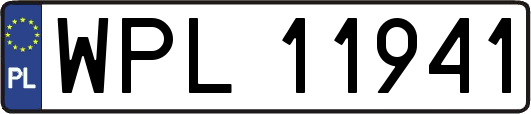 PL
WPL 11941